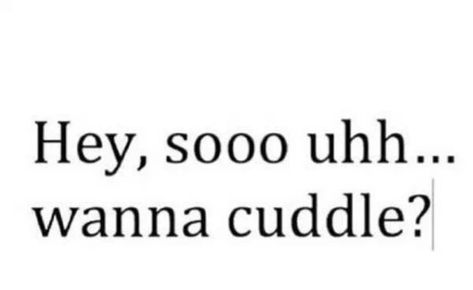 Hey, sooo uhh...
wanna cuddle?